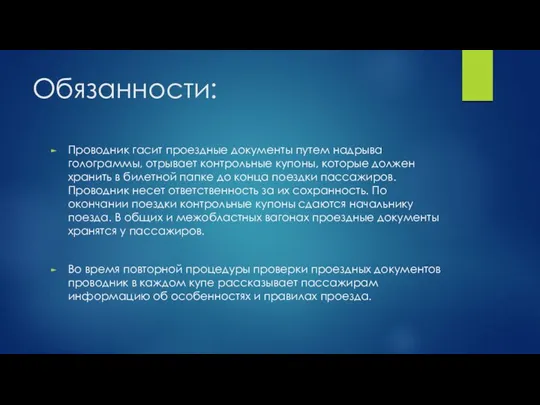 Обязанности:

Проводник гасит проездные документы путем надрыва голограммы, отрывает контрольные купоны, которые должен хранить в билетной папке до конца поездки пассажиров. Проводник несет ответственность за их сохранность. По окончании поездки контрольные купоны сдаются начальнику поезда. В общих и межобластных вагонах проездные документы хранятся у пассажиров.

Во время повторной процедуры проверки проездных документов проводник в каждом купе рассказывает пассажирам информацию об особенностях и правилах проезда.